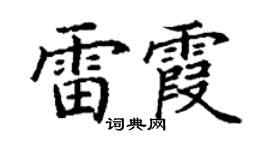 雷霞
词典网